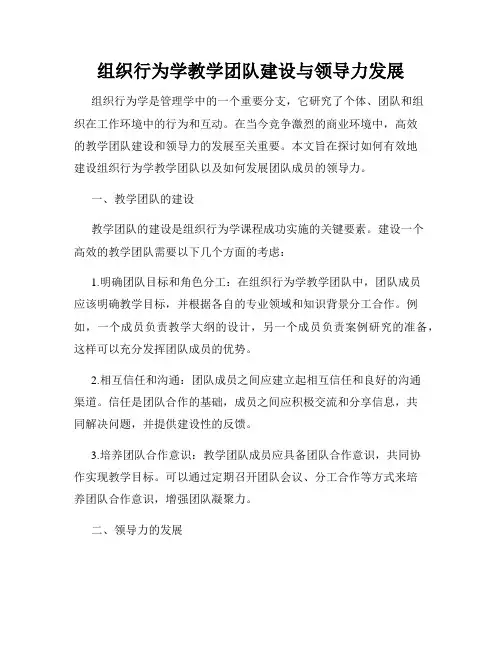 组织行为学教学团队建设与领导力发展

组织行为学是管理学中的一个重要分支，它研究了个体、团队和组织在工作环境中的行为和互动。在当今竞争激烈的商业环境中，高效的教学团队建设和领导力的发展至关重要。本文旨在探讨如何有效地建设组织行为学教学团队以及如何发展团队成员的领导力。

一、教学团队的建设

教学团队的建设是组织行为学课程成功实施的关键要素。建设一个高效的教学团队需要以下几个方面的考虑：

1.明确团队目标和角色分工：在组织行为学教学团队中，团队成员应该明确教学目标，并根据各自的专业领域和知识背景分工合作。例如，一个成员负责教学大纲的设计，另一个成员负责案例研究的准备，这样可以充分发挥团队成员的优势。

2.相互信任和沟通：团队成员之间应建立起相互信任和良好的沟通渠道。信任是团队合作的基础，成员之间应积极交流和分享信息，共同解决问题，并提供建设性的反馈。

3.培养团队合作意识：教学团队成员应具备团队合作意识，共同协作实现教学目标。可以通过定期召开团队会议、分工合作等方式来培养团队合作意识，增强团队凝聚力。

二、领导力的发展